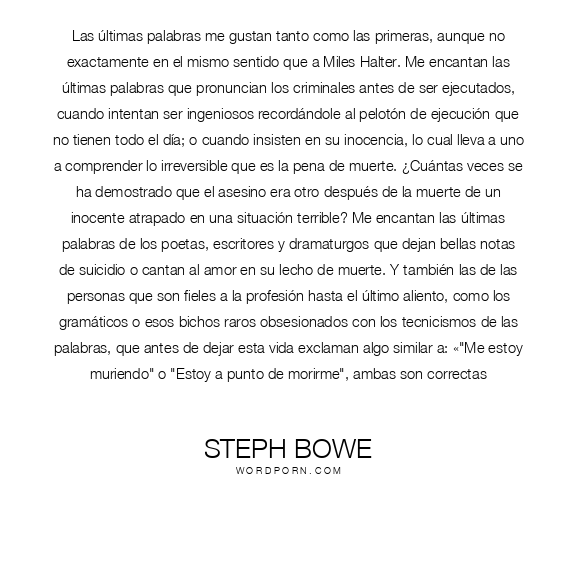 Las últimas palabras me gustan tanto como las primeras, aunque no exactamente en el mismo sentido que a Miles Halter. Me encantan las últimas palabras que pronuncian los criminales antes de ser ejecutados, cuando intentan ser ingeniosos recordándole al pelotón de ejecución que no tienen todo el día; o cuando insisten en su inocencia, lo cual lleva a uno a comprender lo irreversible que es la pena de muerte. ¿Cuántas veces se ha demostrado que el asesino era otro después de la muerte de un inocente atrapado en una situación terrible? Me encantan las últimas palabras de los poetas, escritores y dramaturgos que dejan bellas notas de suicidio o cantan al amor en su lecho de muerte. Y también las de las personas que son fieles a la profesión hasta el último aliento, como los gramáticos o esos bichos raros obsesionados con los tecnicismos de las palabras, que antes de dejar esta vida exclaman algo similar a: «"Me estoy muriendo" o "Estoy a punto de morirme", ambas son correctas

STEPH BOWE
WORDPORN.COM